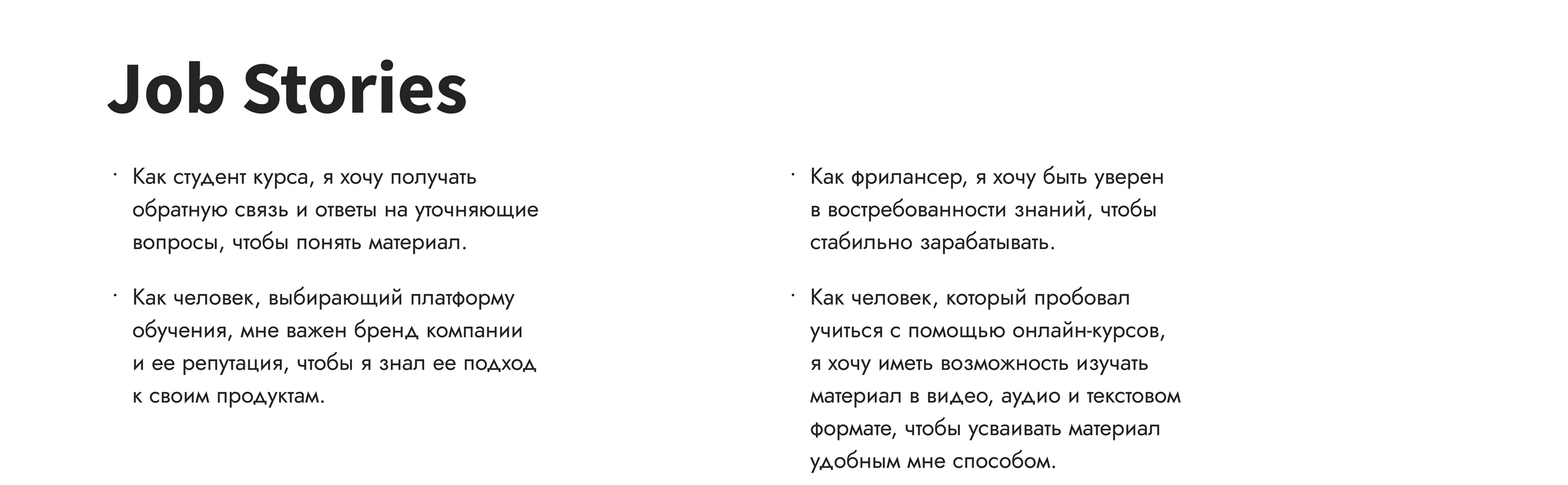 Job Stories

· Как студент курса, я хочу получать обратную связь и ответы на уточняющие вопросы, чтобы понять материал.

· Как человек, выбирающий платформу обучения, мне важен бренд компании и ее репутация, чтобы я знал ее подход к своим продуктам.

· Как фрилансер, я хочу быть уверен в востребованности знаний, чтобы стабильно зарабатывать.

· Как человек, который пробовал учиться с помощью онлайн-курсов, я хочу иметь возможность изучать материал в видео, аудио и текстовом формате, чтобы усваивать материал удобным мне способом.